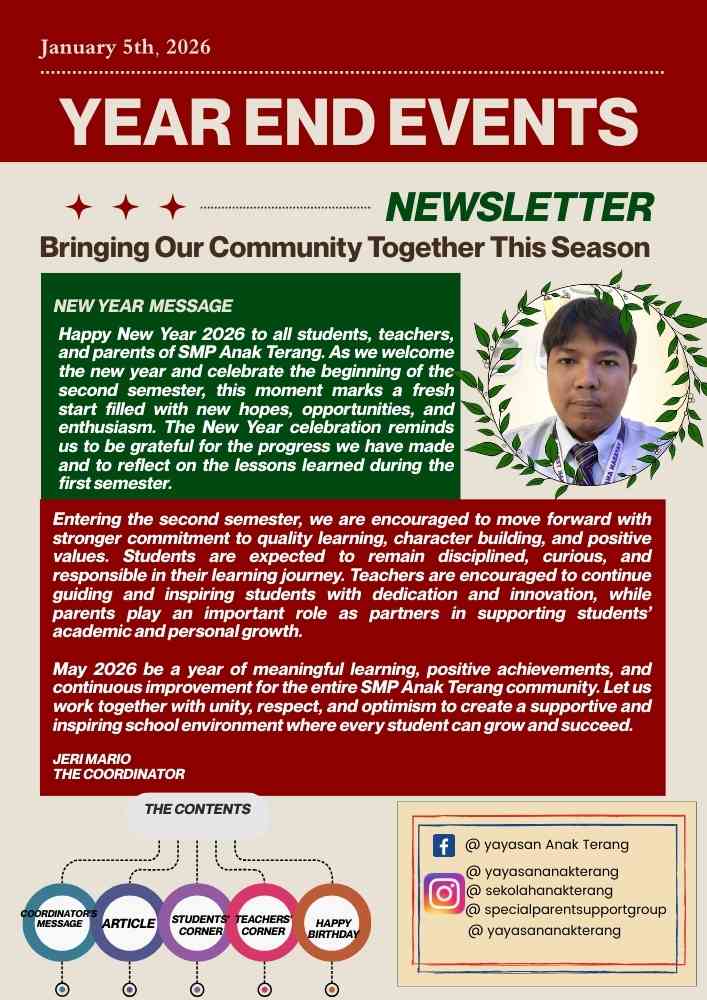 January 5th, 2026

YEAR END EVENTS

NEWSLETTER

Bringing Our Community Together This Season

NEW YEAR MESSAGE

Happy New Year 2026 to all students, teachers, and parents of SMP Anak Terang. As we welcome the new year and celebrate the beginning of the second semester, this moment marks a fresh start filled with new hopes, opportunities, and enthusiasm. The New Year celebration reminds us to be grateful for the progress we have made and to reflect on the lessons learned during the first semester.

Entering the second semester, we are encouraged to move forward with stronger commitment to quality learning, character building, and positive values. Students are expected to remain disciplined, curious, and responsible in their learning journey. Teachers are encouraged to continue guiding and inspiring students with dedication and innovation, while parents play an important role as partners in supporting students' academic and personal growth.

May 2026 be a year of meaningful learning, positive achievements, and continuous improvement for the entire SMP Anak Terang community. Let us work together with unity, respect, and optimism to create a supportive and inspiring school environment where every student can grow and succeed.

JERI MARIO
THE COORDINATOR

THE CONTENTS

COORDINATOR'S MESSAGE

ARTICLE

STUDENTS' CORNER

TEACHERS' CORNER

HAPPY BIRTHDAY

@ yayasan Anak Terang

@ yayasananakterang
@ sekolahanakterang
@ specialparentsupportgroup
@ yayasananakterang